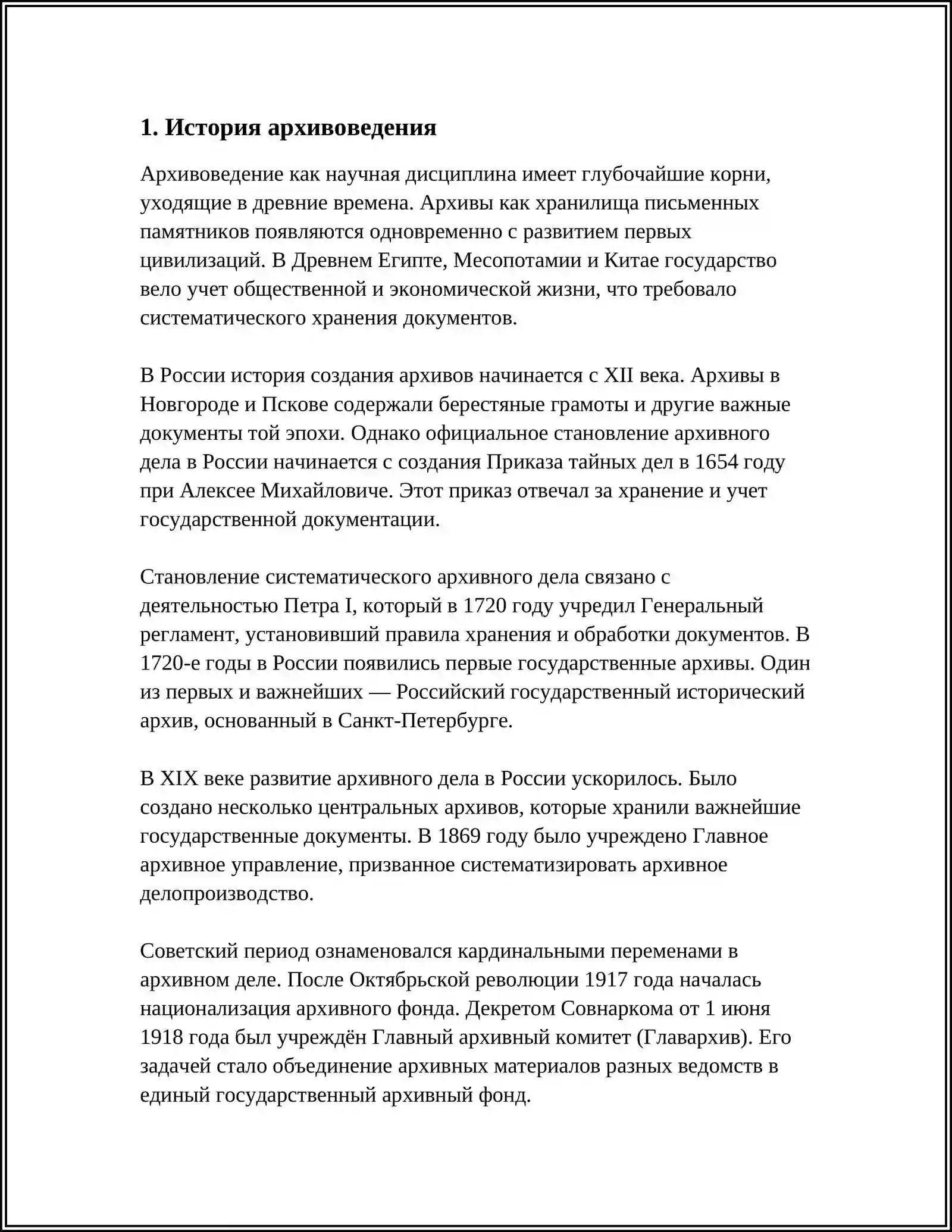 1. История архивоведения

Архивоведение как научная дисциплина имеет глубочайшие корни, уходящие в древние времена. Архивы как хранилища письменных памятников появляются одновременно с развитием первых цивилизаций. В Древнем Египте, Месопотамии и Китае государство вело учет общественной и экономической жизни, что требовало систематического хранения документов.

В России история создания архивов начинается с XII века. Архивы в Новгороде и Пскове содержали берестяные грамоты и другие важные документы той эпохи. Однако официальное становление архивного дела в России начинается с создания Приказа тайных дел в 1654 году при Алексее Михайловиче. Этот приказ отвечал за хранение и учет государственной документации.

Становление систематического архивного дела связано с деятельностью Петра I, который в 1720 году учредил Генеральный регламент, установивший правила хранения и обработки документов. В 1720-е годы в России появились первые государственные архивы. Один из первых и важнейших — Российский государственный исторический архив, основанный в Санкт-Петербурге.

В XIX веке развитие архивного дела в России ускорилось. Было создано несколько центральных архивов, которые хранили важнейшие государственные документы. В 1869 году было учреждено Главное архивное управление, призванное систематизировать архивное делопроизводство.

Советский период ознаменовался кардинальными переменами в архивном деле. После Октябрьской революции 1917 года началась национализация архивного фонда. Декретом Совнаркома от 1 июня 1918 года был учреждён Главный архивный комитет (Главархив). Его задачей стало объединение архивных материалов разных ведомств в единый государственный архивный фонд.